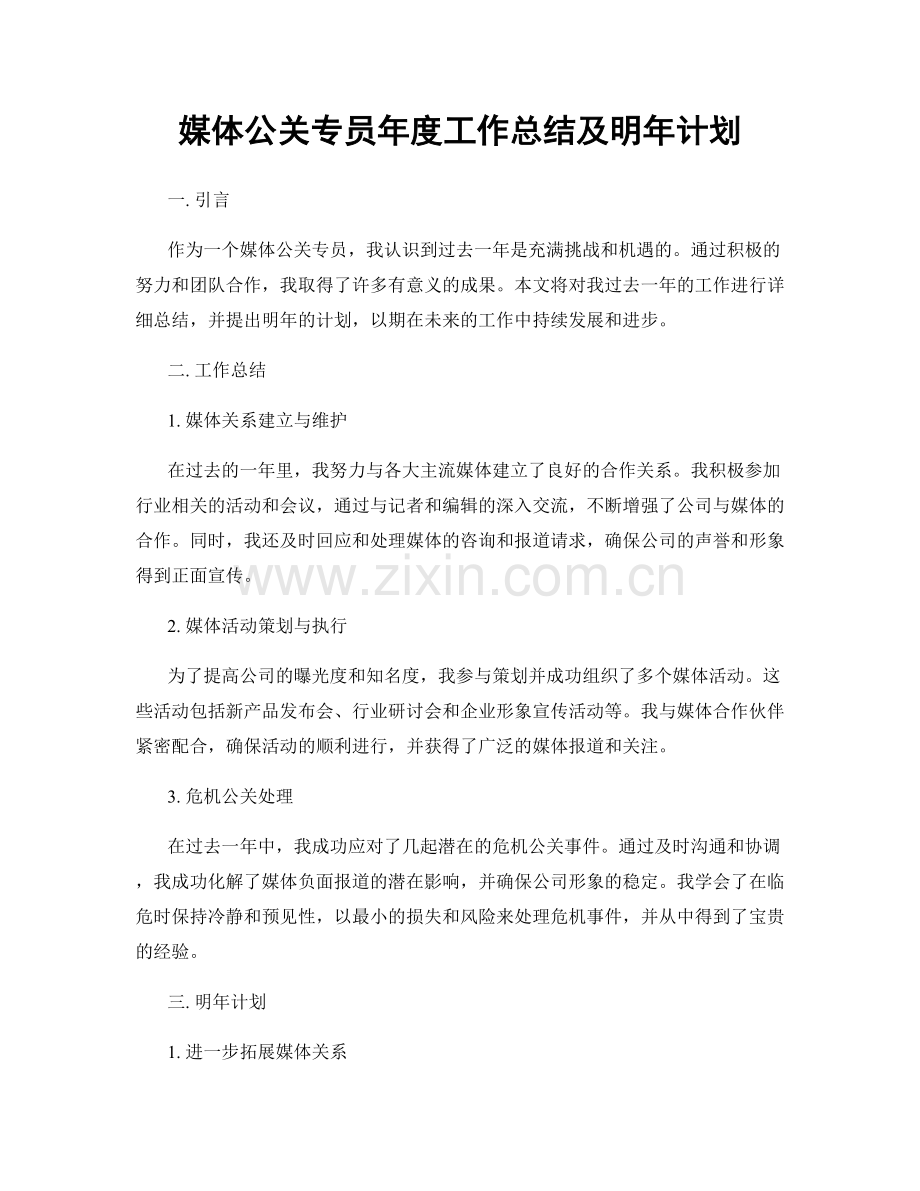 媒体公关专员年度工作总结及明年计划

一. 引言

作为一个媒体公关专员，我认识到过去一年是充满挑战和机遇的。通过积极的努力和团队合作，我取得了许多有意义的成果。本文将对我过去一年的工作进行详细总结，并提出明年的计划，以期在未来的工作中持续发展和进步。

二. 工作总结

1. 媒体关系建立与维护

在过去的一年里，我努力与各大主流媒体建立了良好的合作关系。我积极参加行业相关的活动和会议，通过与记者和编辑的深入交流，不断增强了公司与媒体的合作。同时，我还及时回应和处理媒体的咨询和报道请求，确保公司的声誉和形象得到正面宣传。

www.zixin.com.cn

2. 媒体活动策划与执行

为了提高公司的曝光度和知名度，我参与策划并成功组织了多个媒体活动。这些活动包括新产品发布会、行业研讨会和企业形象宣传活动等。我与媒体合作伙伴紧密配合，确保活动的顺利进行，并获得了广泛的媒体报道和关注。

3. 危机公关处理

在过去一年中，我成功应对了几起潜在的危机公关事件。通过及时沟通和协调，我成功化解了媒体负面报道的潜在影响，并确保公司形象的稳定。我学会了在临危时保持冷静和预见性，以最小的损失和风险来处理危机事件，并从中得到了宝贵的经验。

三. 明年计划

1. 进一步拓展媒体关系